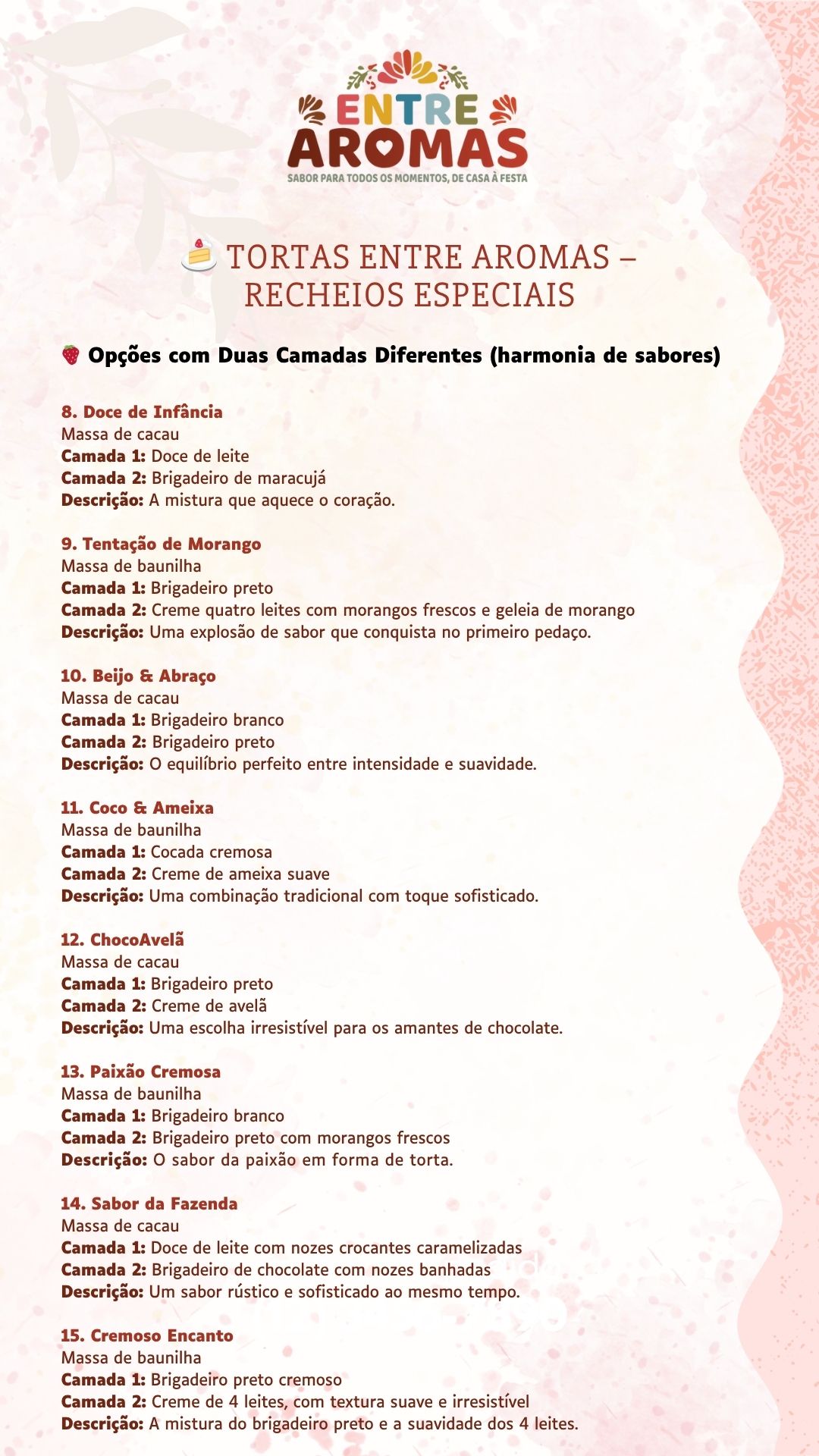 ENTRE AROMAS
SABOR PARA TODOS OS MOMENTOS, DE CASA À FESTA

🍰 TORTAS ENTRE AROMAS – RECHEIOS ESPECIAIS

🍓 Opções com Duas Camadas Diferentes (harmonia de sabores)

8. Doce de Infância
Massa de cacau
Camada 1: Doce de leite
Camada 2: Brigadeiro de maracujá
Descrição: A mistura que aquece o coração.

9. Tentação de Morango
Massa de baunilha
Camada 1: Brigadeiro preto
Camada 2: Creme quatro leites com morangos frescos e geleia de morango
Descrição: Uma explosão de sabor que conquista no primeiro pedaço.

10. Beijo & Abraço
Massa de cacau
Camada 1: Brigadeiro branco
Camada 2: Brigadeiro preto
Descrição: O equilíbrio perfeito entre intensidade e suavidade.

11. Coco & Ameixa
Massa de baunilha
Camada 1: Cocada cremosa
Camada 2: Creme de ameixa suave
Descrição: Uma combinação tradicional com toque sofisticado.

12. ChocoAvelã
Massa de cacau
Camada 1: Brigadeiro preto
Camada 2: Creme de avelã
Descrição: Uma escolha irresistível para os amantes de chocolate.

13. Paixão Cremosa
Massa de baunilha
Camada 1: Brigadeiro branco
Camada 2: Brigadeiro preto com morangos frescos
Descrição: O sabor da paixão em forma de torta.

14. Sabor da Fazenda
Massa de cacau
Camada 1: Doce de leite com nozes crocantes caramelizadas
Camada 2: Brigadeiro de chocolate com nozes banhadas
Descrição: Um sabor rústico e sofisticado ao mesmo tempo.

15. Cremoso Encanto
Massa de baunilha
Camada 1: Brigadeiro preto cremoso
Camada 2: Creme de 4 leites, com textura suave e irresistível
Descrição: A mistura do brigadeiro preto e a suavidade dos 4 leites.